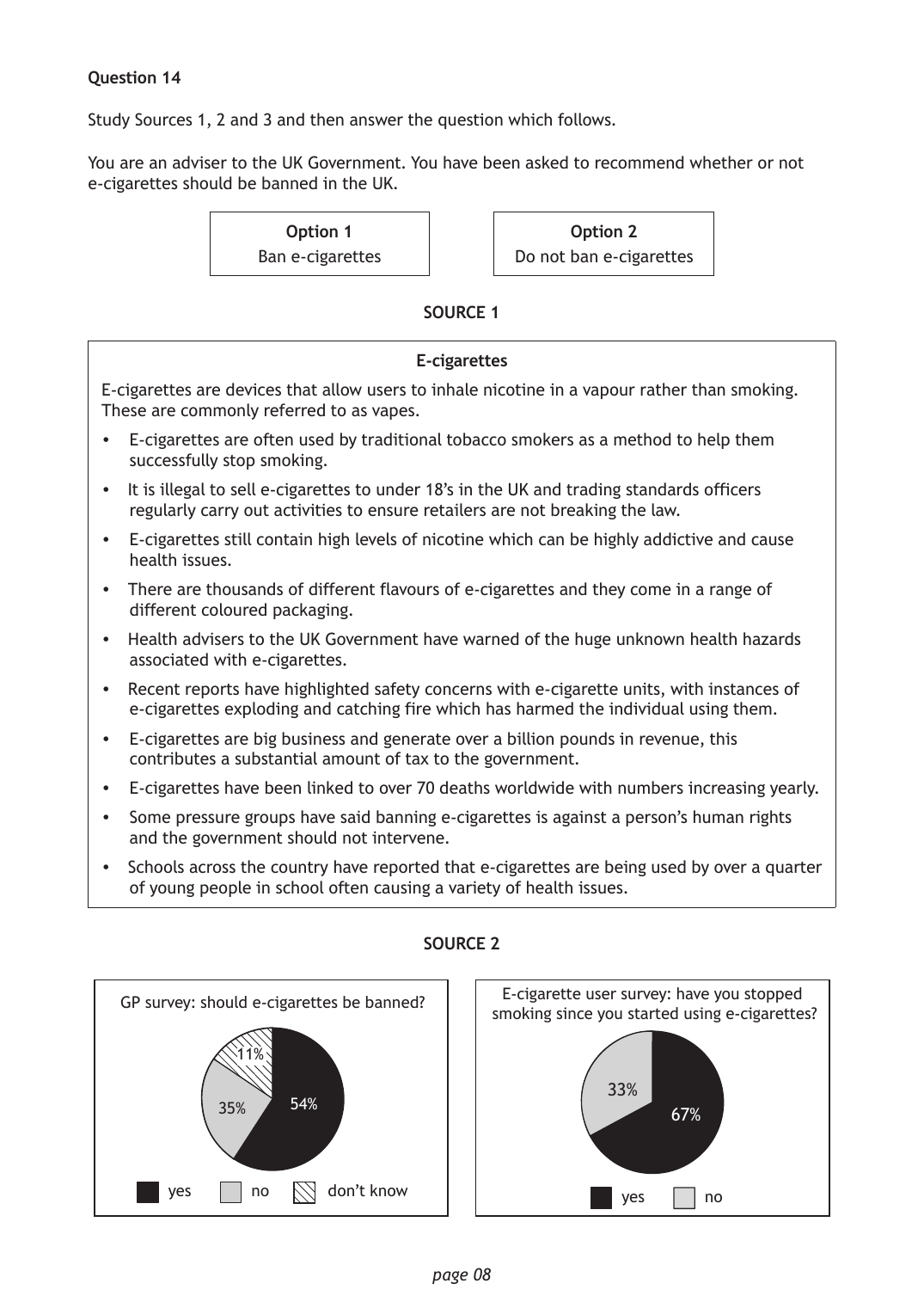 Question 14

Study Sources 1, 2 and 3 and then answer the question which follows.

You are an adviser to the UK Government. You have been asked to recommend whether or not e-cigarettes should be banned in the UK.

Option 1
Ban e-cigarettes

Option 2
Do not ban e-cigarettes

SOURCE 1

E-cigarettes

E-cigarettes are devices that allow users to inhale nicotine in a vapour rather than smoking. These are commonly referred to as vapes.

• E-cigarettes are often used by traditional tobacco smokers as a method to help them successfully stop smoking.
• It is illegal to sell e-cigarettes to under 18's in the UK and trading standards officers regularly carry out activities to ensure retailers are not breaking the law.
• E-cigarettes still contain high levels of nicotine which can be highly addictive and cause health issues.
• There are thousands of different flavours of e-cigarettes and they come in a range of different coloured packaging.
• Health advisers to the UK Government have warned of the huge unknown health hazards associated with e-cigarettes.
• Recent reports have highlighted safety concerns with e-cigarette units, with instances of e-cigarettes exploding and catching fire which has harmed the individual using them.
• E-cigarettes are big business and generate over a billion pounds in revenue, this contributes a substantial amount of tax to the government.
• E-cigarettes have been linked to over 70 deaths worldwide with numbers increasing yearly.
• Some pressure groups have said banning e-cigarettes is against a person's human rights and the government should not intervene.
• Schools across the country have reported that e-cigarettes are being used by over a quarter of young people in school often causing a variety of health issues.

SOURCE 2

GP survey: should e-cigarettes be banned?

11%
35%
54%

yes no don't know

E-cigarette user survey: have you stopped smoking since you started using e-cigarettes?

33%
67%

yes no

page 08